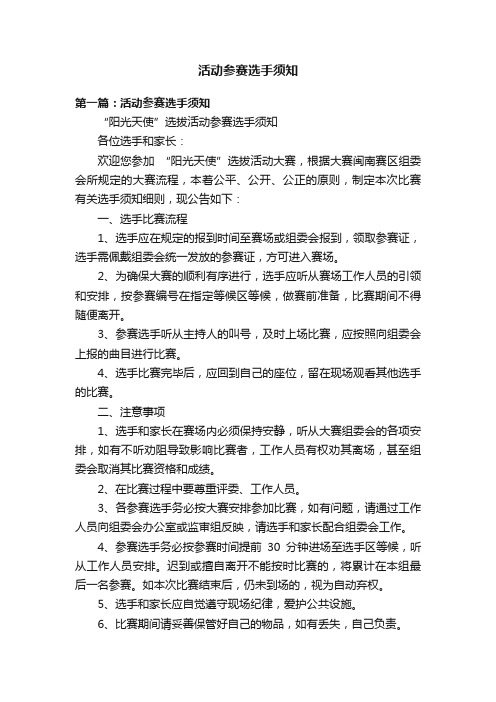 活动参赛选手须知

第一篇：活动参赛选手须知

“阳光天使”选拔活动参赛选手须知

各位选手和家长：

欢迎您参加 “阳光天使”选拔活动大赛，根据大赛闽南赛区组委会所规定的大赛流程，本着公平、公开、公正的原则，制定本次比赛有关选手须知细则，现公告如下：

一、选手比赛流程

1、选手应在规定的报到时间至赛场或组委会报到，领取参赛证，选手需佩戴组委会统一发放的参赛证，方可进入赛场。

2、为确保大赛的顺利有序进行，选手应听从赛场工作人员的引领和安排，按参赛编号在指定等候区等候，做赛前准备，比赛期间不得随便离开。

3、参赛选手听从主持人的叫号，及时上场比赛，应按照向组委会上报的曲目进行比赛。

4、选手比赛完毕后，应回到自己的座位，留在现场观看其他选手的比赛。

二、注意事项

1、选手和家长在赛场内必须保持安静，听从大赛组委会的各项安排，如有不听劝阻导致影响比赛者，工作人员有权劝其离场，甚至组委会取消其比赛资格和成绩。

2、在比赛过程中要尊重评委、工作人员。

3、各参赛选手务必按大赛安排参加比赛，如有问题，请通过工作人员向组委会办公室或监审组反映，请选手和家长配合组委会工作。

4、参赛选手务必按参赛时间提前 30 分钟进场至选手区等候，听从工作人员安排。迟到或擅自离开不能按时比赛的，将累计在本组最后一名参赛。如本次比赛结束后，仍未到场的，视为自动弃权。

5、选手和家长应自觉遵守现场纪律，爱护公共设施。

6、比赛期间请妥善保管好自己的物品，如有丢失，自己负责。